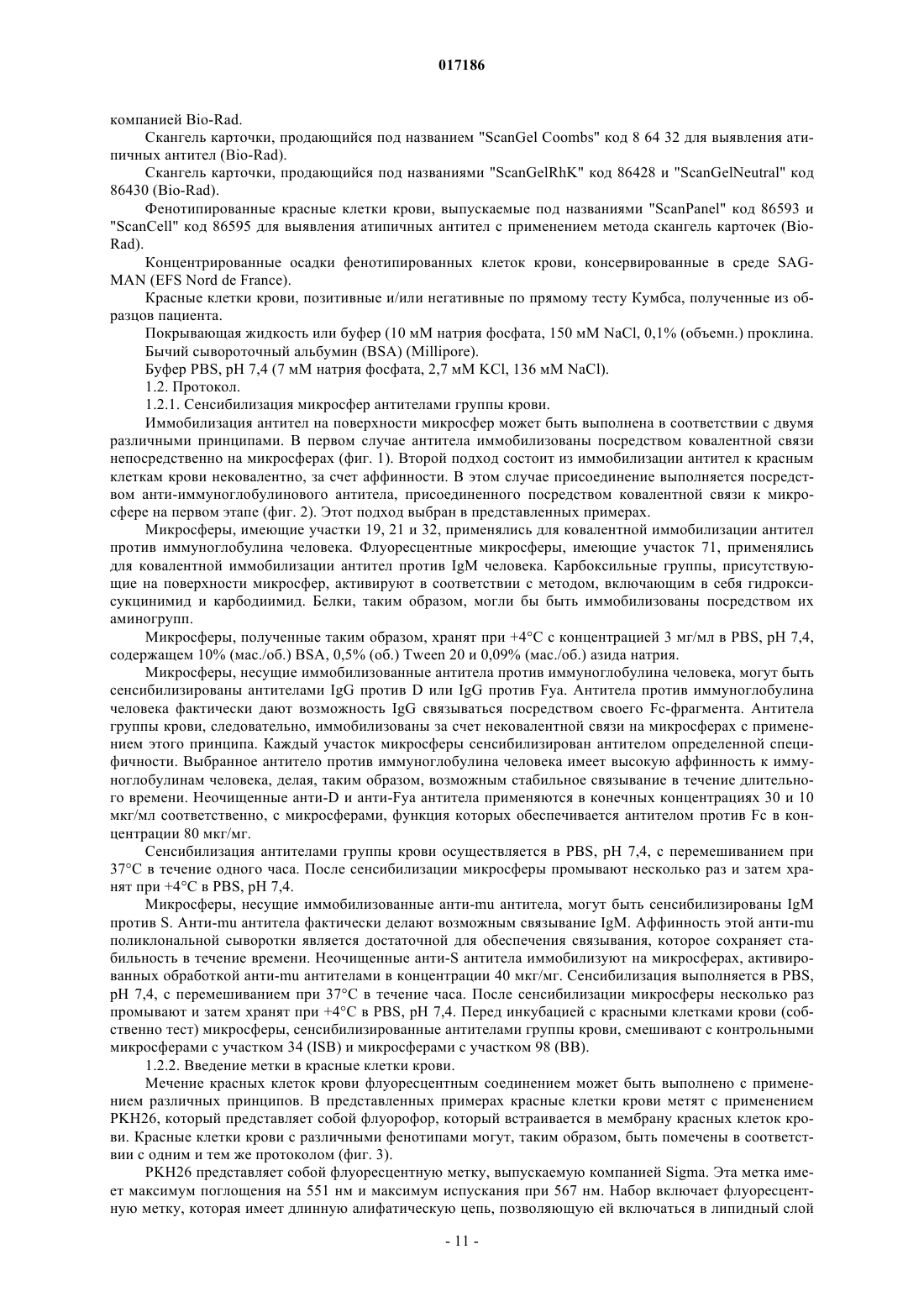 017186

компанией Bio-Rad.

Скангель карточки, продающийся под названием "ScanGel Coombs" код 8 64 32 для выявления атипичных антител (Bio-Rad).

Скангель карточки, продающийся под названиями "ScanGelRhK" код 86428 и "ScanGelNeutral" код 86430 (Bio-Rad).

Фенотипированные красные клетки крови, выпускаемые под названиями "ScanPanel" код 86593 и "ScanCell" код 86595 для выявления атипичных антител с применением метода скангель карточек (Bio-Rad).

Концентрированные осадки фенотипированных клеток крови, консервированные в среде SAG-MAN (EFS Nord de France).

Красные клетки крови, позитивные и/или негативные по прямому тесту Кумбса, полученные из образцов пациента.

Покрывающая жидкость или буфер (10 мМ натрия фосфата, 150 мМ NaCl, 0,1% (объемн.) проклина.

Бычий сывороточный альбумин (BSA) (Millipore).

Буфер PBS, pH 7,4 (7 мМ натрия фосфата, 2,7 мМ KCl, 136 мМ NaCl).

1.2. Протокол.

1.2.1. Сенсибилизация микросфер антителами группы крови.

Иммобилизация антител на поверхности микросфер может быть выполнена в соответствии с двумя различными принципами. В первом случае антитела иммобилизованы посредством ковалентной связи непосредственно на микросферах (фиг. 1). Второй подход состоит из иммобилизации антител к красным клеткам крови нековалентно, за счет аффинности. В этом случае присоединение выполняется посредством анти-иммуноглобулинового антитела, присоединенного посредством ковалентной связи к микросфере на первом этапе (фиг. 2). Этот подход выбран в представленных примерах.

Микросферы, имеющие участки 19, 21 и 32, применялись для ковалентной иммобилизации антител против иммуноглобулина человека. Флуоресцентные микросферы, имеющие участок 71, применялись для ковалентной иммобилизации антител против IgM человека. Карбоксильные группы, присутствующие на поверхности микросфер, активируют в соответствии с методом, включающим в себя гидроксисукцинимид и карбодиимид. Белки, таким образом, могли бы быть иммобилизованы посредством их аминогрупп.

Микросферы, полученные таким образом, хранят при +4°C с концентрацией 3 мг/мл в PBS, pH 7,4, содержащем 10% (мас./об.) BSA, 0,5% (об.) Tween 20 и 0,09% (мас./об.) азида натрия.

Микросферы, несущие иммобилизованные антитела против иммуноглобулина человека, могут быть сенсибилизированы антителами IgG против D или IgG против Fya. Антитела против иммуноглобулина человека фактически дают возможность IgG связываться посредством своего Fc-фрагмента. Антитела группы крови, следовательно, иммобилизованы за счет нековалентной связи на микросферах с применением этого принципа. Каждый участок микросферы сенсибилизирован антителом определенной специфичности. Выбранное антитело против иммуноглобулина человека имеет высокую аффинность к иммуноглобулинам человека, делая, таким образом, возможным стабильное связывание в течение длительного времени. Неочищенные анти-D и анти-Fya антитела применяются в конечных концентрациях 30 и 10 мкг/мл соответственно, с микросферами, функция которых обеспечивается антителом против Fc в концентрации 80 мкг/мг.

Сенсибилизация антителами группы крови осуществляется в PBS, pH 7,4, с перемешиванием при 37°C в течение одного часа. После сенсибилизации микросферы промывают несколько раз и затем хранят при +4°C в PBS, pH 7,4.

Микросферы, несущие иммобилизованные анти-mu антитела, могут быть сенсибилизированы IgM против S. Анти-mu антитела фактически делают возможным связывание IgM. Аффинность этой анти-mu поликлональной сыворотки является достаточной для обеспечения связывания, которое сохраняет стабильность в течение времени. Неочищенные анти-S антитела иммобилизуют на микросферах, активированных обработкой анти-mu антителами в концентрации 40 мкг/мг. Сенсибилизация выполняется в PBS, pH 7,4, с перемешиванием при 37°C в течение часа. После сенсибилизации микросферы несколько раз промывают и затем хранят при +4°C в PBS, pH 7,4. Перед инкубацией с красными клетками крови (собственно тест) микросферы, сенсибилизированные антителами группы крови, смешивают с контрольными микросферами с участком 34 (ISB) и микросферами с участком 98 (BB).

1.2.2. Введение метки в красные клетки крови.

Мечение красных клеток крови флуоресцентным соединением может быть выполнено с применением различных принципов. В представленных примерах красные клетки крови метят с применением PKH26, который представляет собой флуорофор, который встраивается в мембрану красных клеток крови. Красные клетки крови с различными фенотипами могут, таким образом, быть помечены в соответствии с одним и тем же протоколом (фиг. 3).

PKH26 представляет собой флуоресцентную метку, выпускаемую компанией Sigma. Эта метка имеет максимум поглощения на 551 нм и максимум испускания при 567 нм. Набор включает флуоресцентную метку, которая имеет длинную алифатическую цепь, позволяющую ей включаться в липидный слой

- 11 -